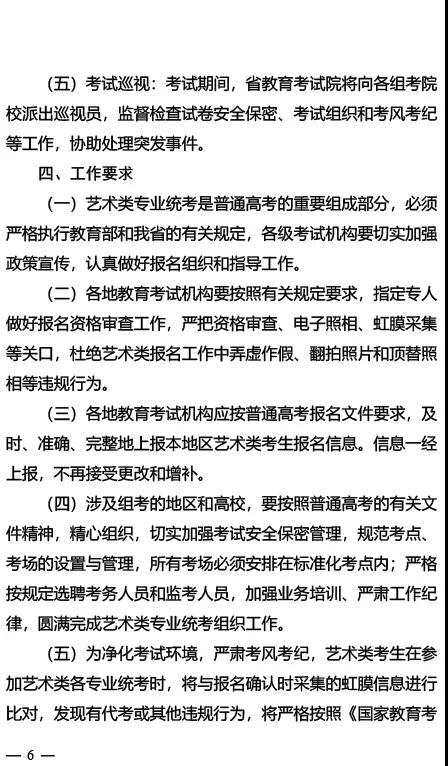 （五）考试巡视：考试期间，省教育考试院将向各组考院校派出巡视员，监督检查试卷安全保密、考试组织和考风考纪等工作，协助处理突发事件。

四、工作要求

（一）艺术类专业统考是普通高考的重要组成部分，必须严格执行教育部和我省的有关规定，各级考试机构要切实加强政策宣传，认真做好报名组织和指导工作。

（二）各地教育考试机构要按照有关规定要求，指定专人做好报名资格审查工作，严把资格审查、电子照相、虹膜采集等关口，杜绝艺术类报名工作中弄虚作假、翻拍照片和顶替照相等违规行为。

（三）各地教育考试机构应按普通高考报名文件要求，及时、准确、完整地上报本地区艺术类考生报名信息。信息一经上报，不再接受更改和增补。

（四）涉及组考的地区和高校，要按照普通高考的有关文件精神，精心组织，切实加强考试安全保密管理，规范考点、考场的设置与管理，所有考场必须安排在标准化考点内；严格按规定选聘考务人员和监考人员，加强业务培训、严肃工作纪律，圆满完成艺术类专业统考组织工作。

（五）为净化考试环境，严肃考风考纪，艺术类考生在参加艺术类各专业统考时，将与报名确认时采集的虹膜信息进行比对，发现有代考或其他违规行为，将严格按照《国家教育考

— 6 —